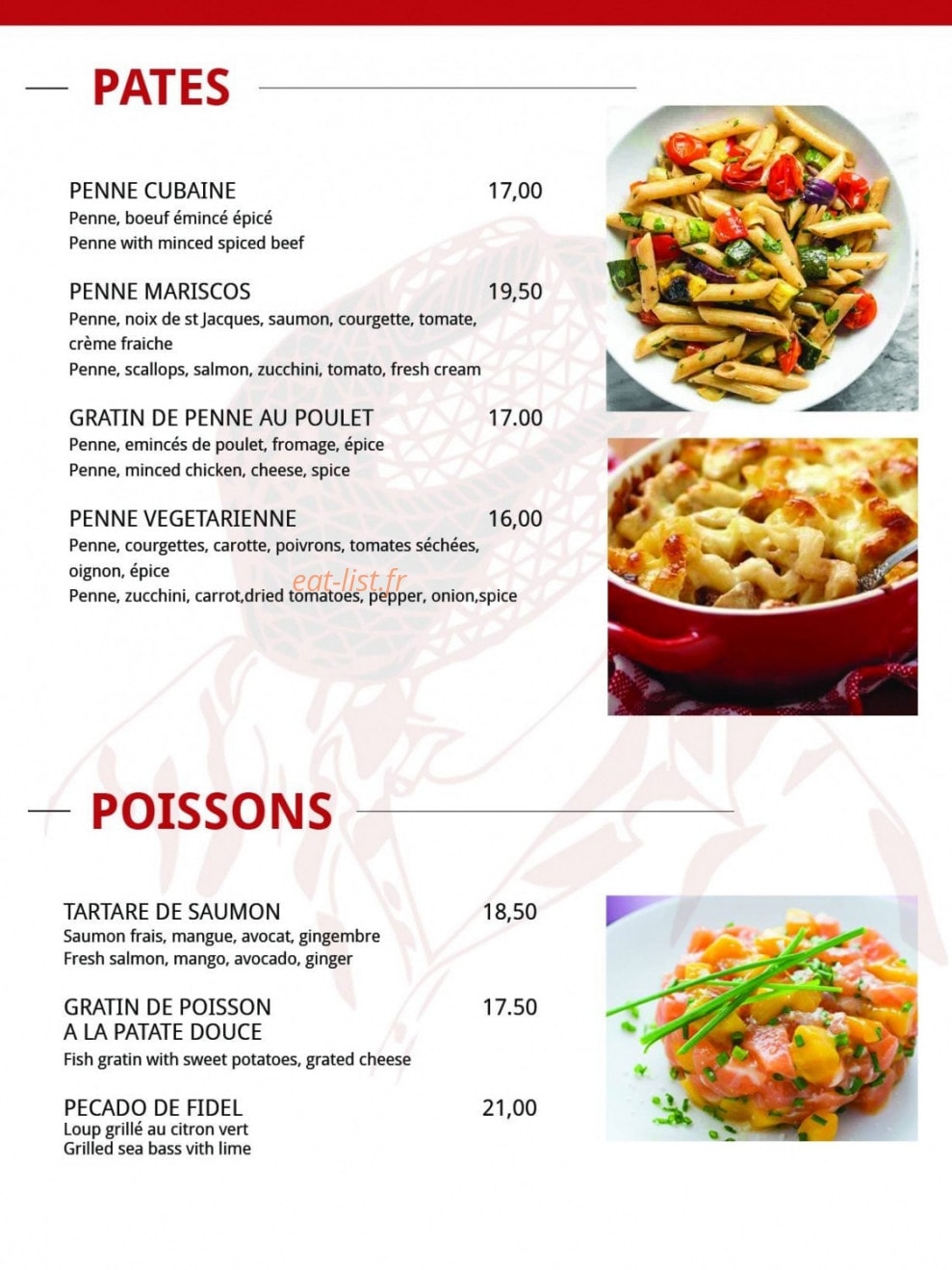 PATES

PENNE CUBAINE 17,00
Penne, boeuf émincé épicé
Penne with minced spiced beef

PENNE MARISCOS 19,50
Penne, noix de st Jacques, saumon, courgette, tomate, crème fraiche
Penne, scallops, salmon, zucchini, tomato, fresh cream

GRATIN DE PENNE AU POULET 17.00
Penne, emincés de poulet, fromage, épice
Penne, minced chicken, cheese, spice

PENNE VEGETARIENNE 16,00
Penne, courgettes, carotte, poivrons, tomates séchées, oignon, épice
Penne, zucchini, carrot,dried tomatoes, pepper, onion,spice

eat-list.fr

POISSONS

TARTARE DE SAUMON 18,50
Saumon frais, mangue, avocat, gingembre
Fresh salmon, mango, avocado, ginger

GRATIN DE POISSON A LA PATATE DOUCE 17.50
Fish gratin with sweet potatoes, grated cheese

PECADO DE FIDEL 21,00
Loup grillé au citron vert
Grilled sea bass vith lime